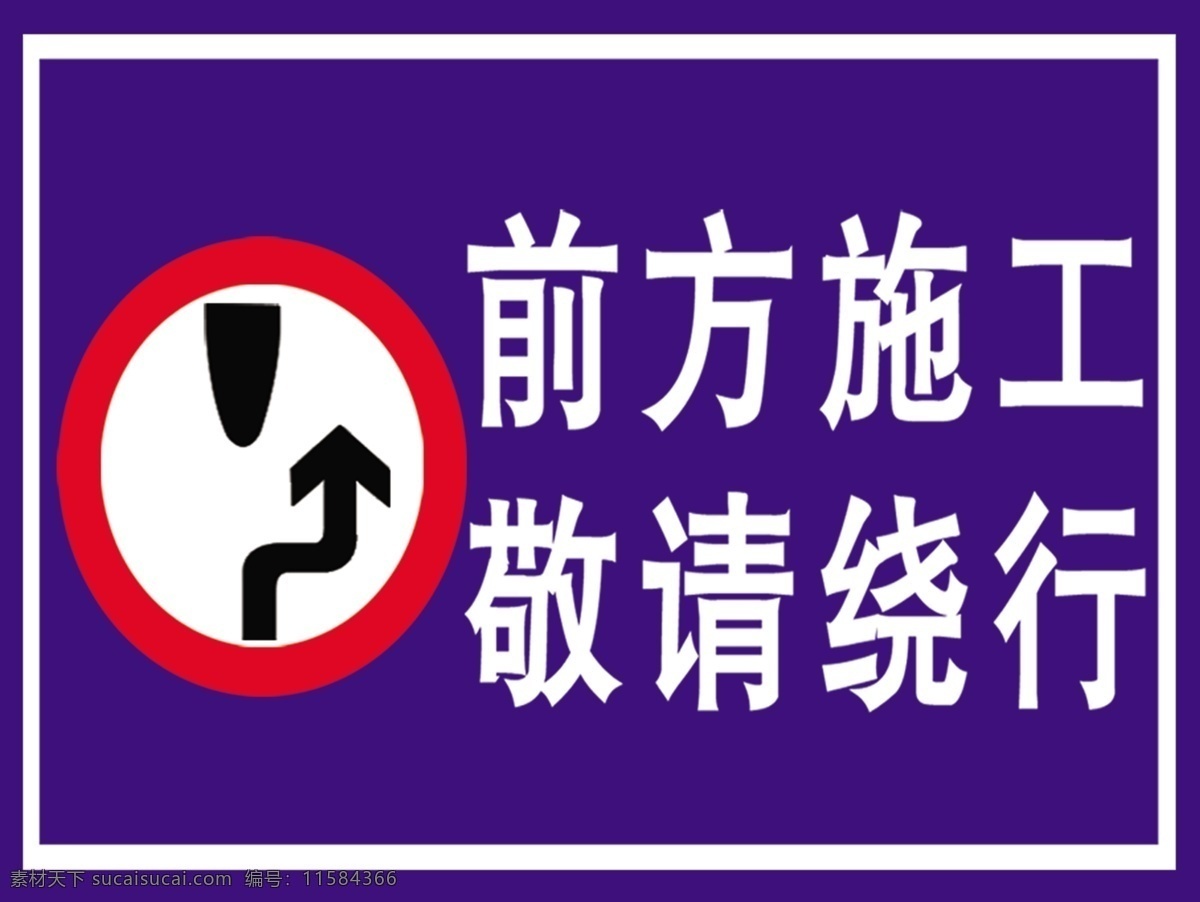 前方施工
敬请绕行

素材天下 sucaisucai.com 编号：11584366